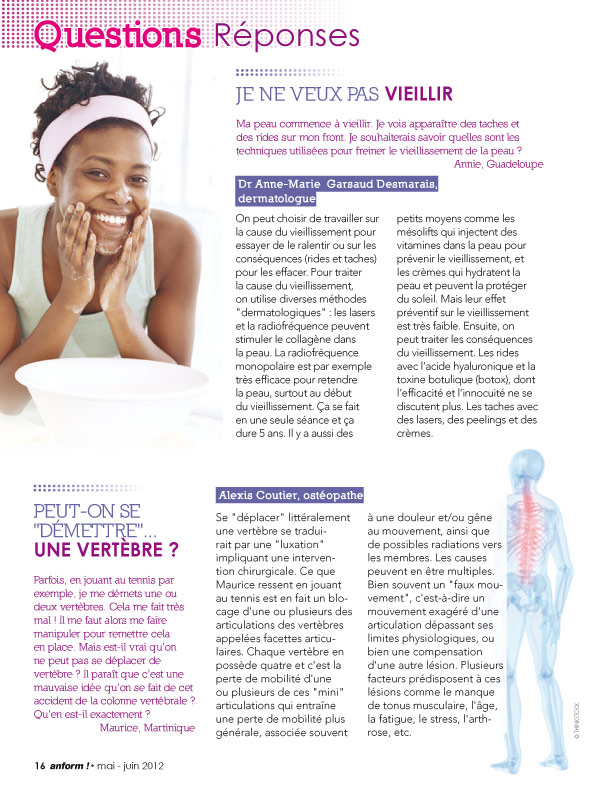 Questions Réponses

JE NE VEUX PAS VIEILLIR

Ma peau commence à vieillir. Je vois apparaître des taches et des rides sur mon front. Je souhaiterais savoir quelles sont les techniques utilisées pour freiner le vieillissement de la peau ?
Annie, Guadeloupe

Dr Anne-Marie Garsaud Desmarais, dermatologue

On peut choisir de travailler sur la cause du vieillissement pour essayer de le ralentir ou sur les conséquences (rides et taches) pour les effacer. Pour traiter la cause du vieillissement, on utilise diverses méthodes "dermatologiques" : les lasers et la radiofréquence peuvent stimuler le collagène dans la peau. La radiofréquence monopolaire est par exemple très efficace pour retendre la peau, surtout au début du vieillissement. Ça se fait en une seule séance et ça dure 5 ans. Il y a aussi des petits moyens comme les mésolifts qui injectent des vitamines dans la peau pour prévenir le vieillissement, et les crèmes qui hydratent la peau et peuvent la protéger du soleil. Mais leur effet préventif sur le vieillissement est très faible. Ensuite, on peut traiter les conséquences du vieillissement. Les rides avec l'acide hyaluronique et la toxine botulique (botox), dont l'efficacité et l'innocuité ne se discutent plus. Les taches avec des lasers, des peelings et des crèmes.

PEUT-ON SE "DÉMETTRE"... UNE VERTÈBRE ?

Parfois, en jouant au tennis par exemple, je me démets une ou deux vertèbres. Cela me fait très mal ! Il me faut alors me faire manipuler pour remettre cela en place. Mais est-il vrai qu'on ne peut pas se déplacer de vertèbre ? Il paraît que c'est une mauvaise idée qu'on se fait de cet accident de la colonne vertébrale ? Qu'en est-il exactement ?
Maurice, Martinique

Alexis Coutier, ostéopathe

Se "déplacer" littéralement une vertèbre se traduirait par une "luxation" impliquant une intervention chirurgicale. Ce que Maurice ressent en jouant au tennis est en fait un blocage d'une ou plusieurs des articulations des vertèbres appelées facettes articulaires. Chaque vertèbre en possède quatre et c'est la perte de mobilité d'une ou plusieurs de ces "mini" articulations qui entraîne une perte de mobilité plus générale, associée souvent à une douleur et/ou gêne au mouvement, ainsi que de possibles radiations vers les membres. Les causes peuvent en être multiples. Bien souvent un "faux mouvement", c'est-à-dire un mouvement exagéré d'une articulation dépassant ses limites physiologiques, ou bien une compensation d'une autre lésion. Plusieurs facteurs prédisposent à ces lésions comme le manque de tonus musculaire, l'âge, la fatigue, le stress, l'arthrose, etc.

© THINKSTOCK

16 anform ! • mai - juin 2012